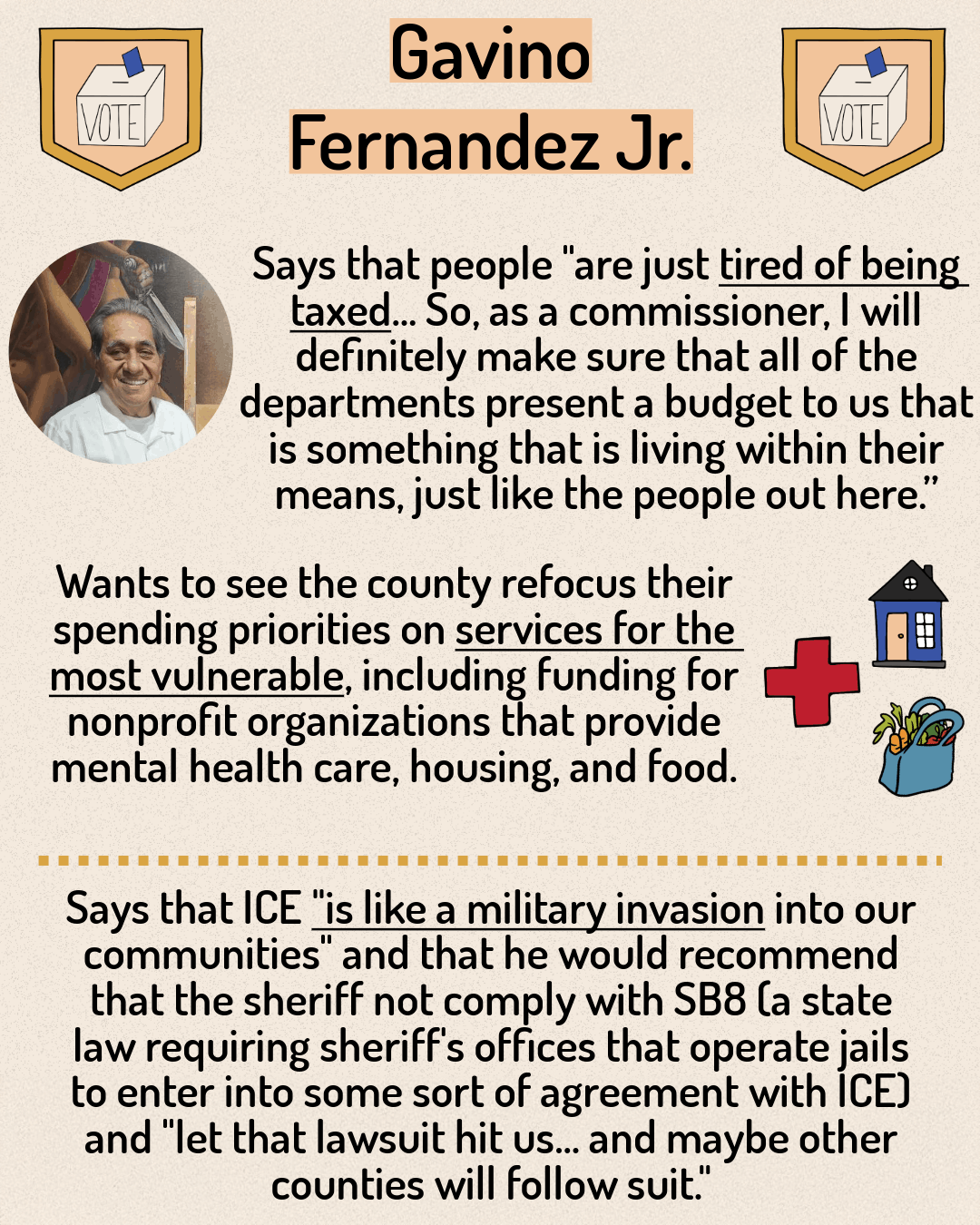 VOTE

Gavino Fernandez Jr.

VOTE

Says that people "are just tired of being taxed... So, as a commissioner, I will definitely make sure that all of the departments present a budget to us that is something that is living within their means, just like the people out here."

Wants to see the county refocus their spending priorities on services for the most vulnerable, including funding for nonprofit organizations that provide mental health care, housing, and food.

Says that ICE "is like a military invasion into our communities" and that he would recommend that the sheriff not comply with SB8 (a state law requiring sheriff's offices that operate jails to enter into some sort of agreement with ICE) and "let that lawsuit hit us... and maybe other counties will follow suit."